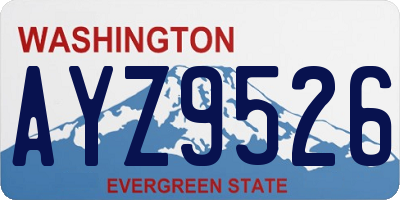 WASHINGTON

AYZ9526

EVERGREEN STATE